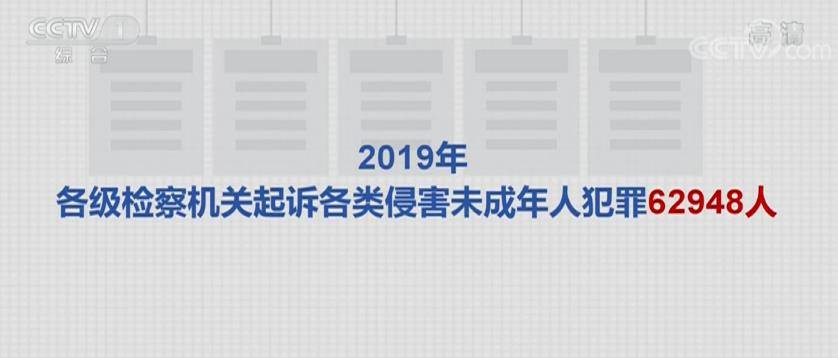 CCTV 1 综合

高清 CCTV.com

2019年
各级检察机关起诉各类侵害未成年人犯罪62948人